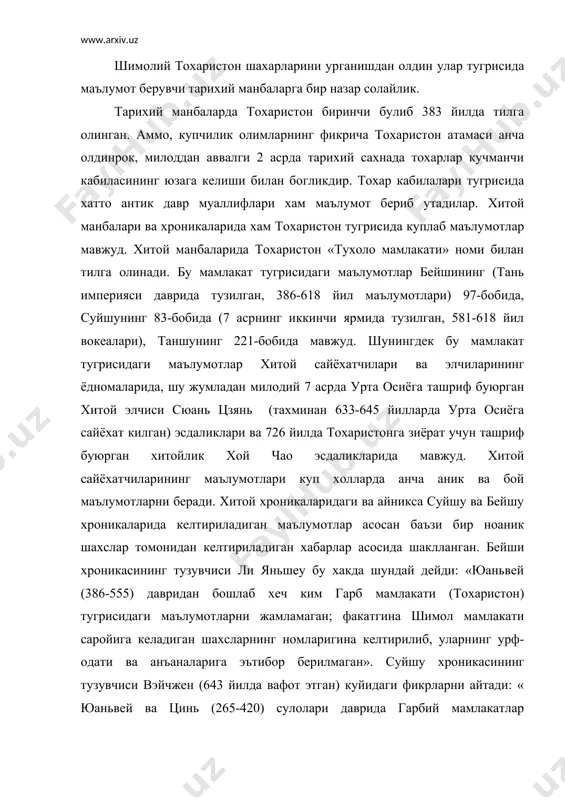 www.arxiv.uz

Шимолий Тохаристон шахарларини урганишдан олдин улар тугрисида маълумот берувчи тарихий манбаларга бир назар солайлик.

Тарихий манбаларда Тохаристон биринчи булиб 383 йилда тилга олинган. Аммо, купчилик олимларнинг фикрича Тохаристон атамаси анча олдинрок, милоддан аввалги 2 асрда тарихий сахнада тохарлар кучманчи кабиласининг юзага келиши билан богликдир. Тохар кабилалари тугрисида хатто антик давр муаллифлари хам маълумот бериб утадилар. Хитой манбалари ва хроникаларида хам Тохаристон тугрисида куплаб маълумотлар мавжуд. Хитой манбаларида Тохаристон «Тухоло мамлакати» номи билан тилга олинади. Бу мамлакат тугрисидаги маълумотлар Бейшининг (Тань империяси даврида тузилган, 386-618 йил маълумотлари) 97-бобида, Суйшунинг 83-бобида (7 асрнинг иккинчи ярмида тузилган, 581-618 йил вокеалари), Таншунинг 221-бобида мавжуд. Шунингдек бу мамлакат тугрисидаги маълумотлар Хитой сайёхатчилари ва элчиларининг ёдномаларида, шу жумладан милодий 7 асрда Урта Осиёга ташриф буюрган Хитой элчиси Сюань Цзянь (тахминан 633-645 йилларда Урта Осиёга сайёхат килган) эсдаликлари ва 726 йилда Тохаристонга зиёрат учун ташриф буюрган хитойлик Хой Чао эсдаликларида мавжуд. Хитой сайёхатчиларининг маълумотлари куп холларда анча аник ва бой маълумотларни беради. Хитой хроникаларидаги ва айникса Суйшу ва Бейшу хроникаларида келтириладиган маълумотлар асосан баъзи бир ноаник шахслар томонидан келтириладиган хабарлар асосида шаклланган. Бейши хроникасининг тузувчиси Ли Яньшеу бу хакда шундай дейди: «Юаньвей (386-555) давридан бошлаб хеч ким Гарб мамлакати (Тохаристон) тугрисидаги маълумотларни жамламаган; факатгина Шимол мамлакати саройига келадиган шахсларнинг номларигина келтирилиб, уларнинг урф-одати ва анъаналарига эътибор берилмаган». Суйшу хроникасининг тузувчиси Вэйчжен (643 йилда вафот этган) куйидаги фикрларни айтади: « Юаньвей ва Цинь (265-420) сулолари даврида Гарбий мамлакатлар